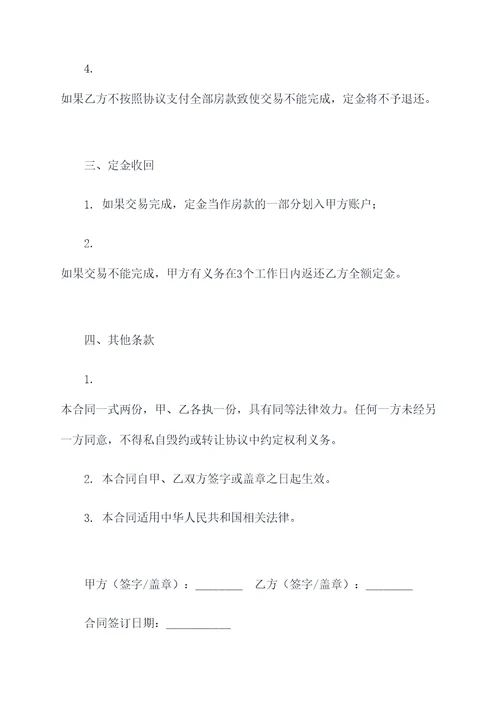 4.

如果乙方不按照协议支付全部房款致使交易不能完成，定金将不予退还。

三、定金收回

1. 如果交易完成，定金当作房款的一部分划入甲方账户；

2.

如果交易不能完成，甲方有义务在3个工作日内返还乙方全额定金。

四、其他条款

1.

本合同一式两份，甲、乙各执一份，具有同等法律效力。任何一方未经另一方同意，不得私自毁约或转让协议中约定权利义务。

2. 本合同自甲、乙双方签字或盖章之日起生效。

3. 本合同适用中华人民共和国相关法律。

甲方（签字/盖章）：________ 乙方（签字/盖章）：________

合同签订日期：___________